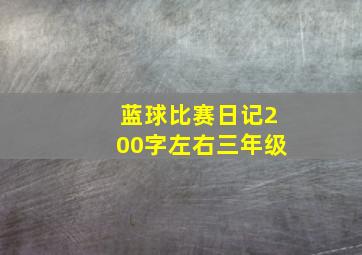 蓝球比赛日记200字左右三年级